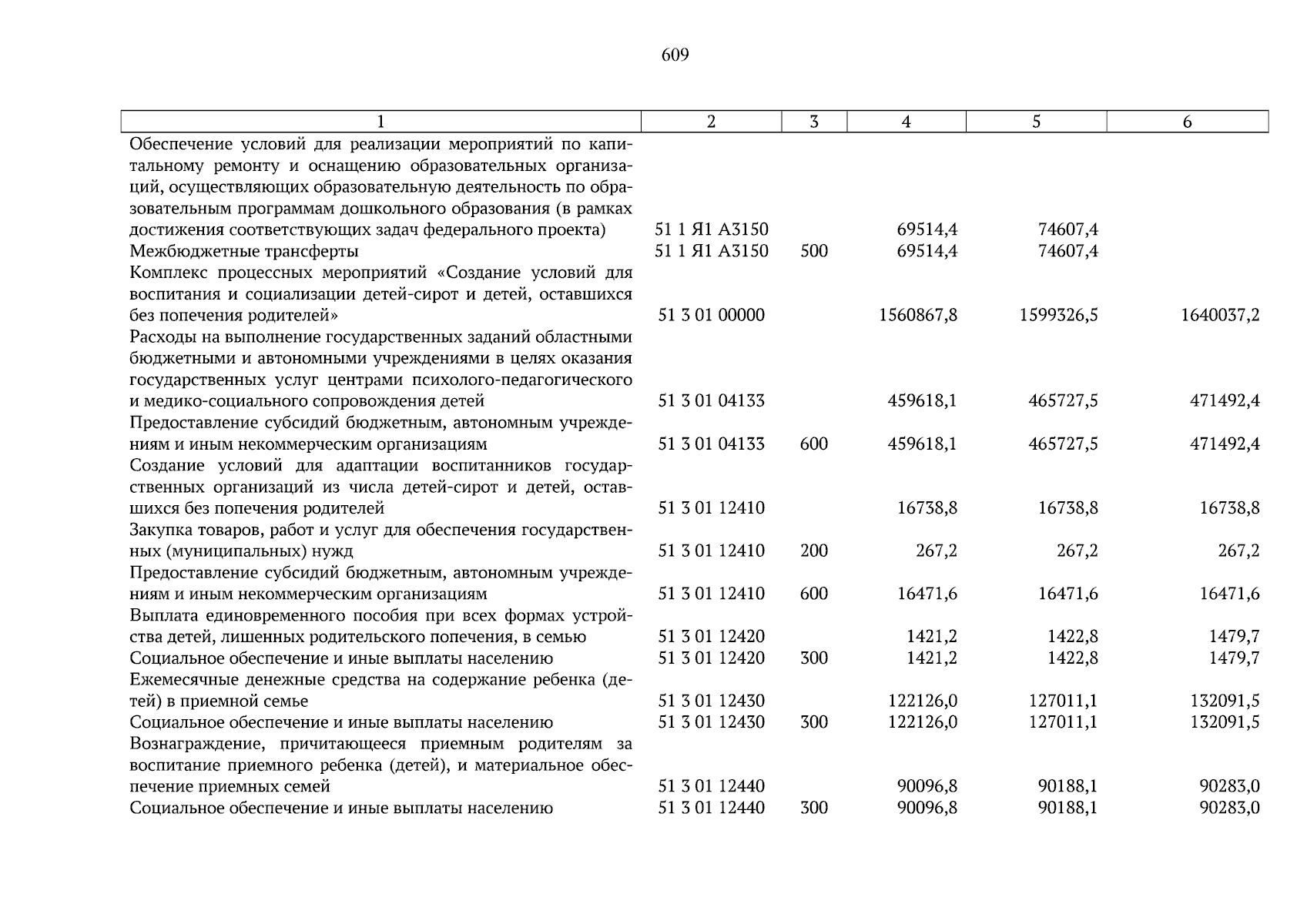 609

| 1 | 2 | 3 | 4 | 5 | 6 |
|---|---|---|---|---|---|
| Обеспечение условий для реализации мероприятий по капитальному ремонту и оснащению образовательных организаций, осуществляющих образовательную деятельность по образовательным программам дошкольного образования (в рамках достижения соответствующих задач федерального проекта) | 51 1 Я1 А3150 | | 69514,4 | 74607,4 | |
| Межбюджетные трансферты | 51 1 Я1 А3150 | 500 | 69514,4 | 74607,4 | |
| Комплекс процессных мероприятий «Создание условий для воспитания и социализации детей-сирот и детей, оставшихся без попечения родителей» | 51 3 01 00000 | | 1560867,8 | 1599326,5 | 1640037,2 |
| Расходы на выполнение государственных заданий областными бюджетными и автономными учреждениями в целях оказания государственных услуг центрами психолого-педагогического и медико-социального сопровождения детей | 51 3 01 04133 | | 459618,1 | 465727,5 | 471492,4 |
| Предоставление субсидий бюджетным, автономным учреждениям и иным некоммерческим организациям | 51 3 01 04133 | 600 | 459618,1 | 465727,5 | 471492,4 |
| Создание условий для адаптации воспитанников государственных организаций из числа детей-сирот и детей, оставшихся без попечения родителей | 51 3 01 12410 | | 16738,8 | 16738,8 | 16738,8 |
| Закупка товаров, работ и услуг для обеспечения государственных (муниципальных) нужд | 51 3 01 12410 | 200 | 267,2 | 267,2 | 267,2 |
| Предоставление субсидий бюджетным, автономным учреждениям и иным некоммерческим организациям | 51 3 01 12410 | 600 | 16471,6 | 16471,6 | 16471,6 |
| Выплата единовременного пособия при всех формах устройства детей, лишенных родительского попечения, в семью | 51 3 01 12420 | | 1421,2 | 1422,8 | 1479,7 |
| Социальное обеспечение и иные выплаты населению | 51 3 01 12420 | 300 | 1421,2 | 1422,8 | 1479,7 |
| Ежемесячные денежные средства на содержание ребенка (детей) в приемной семье | 51 3 01 12430 | | 122126,0 | 127011,1 | 132091,5 |
| Социальное обеспечение и иные выплаты населению | 51 3 01 12430 | 300 | 122126,0 | 127011,1 | 132091,5 |
| Вознаграждение, причитающееся приемным родителям за воспитание приемного ребенка (детей), и материальное обеспечение приемных семей | 51 3 01 12440 | | 90096,8 | 90188,1 | 90283,0 |
| Социальное обеспечение и иные выплаты населению | 51 3 01 12440 | 300 | 90096,8 | 90188,1 | 90283,0 |